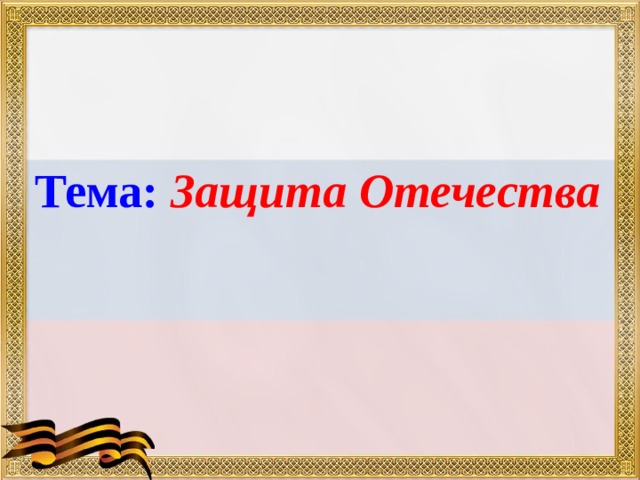 Тема: Защита Отечества